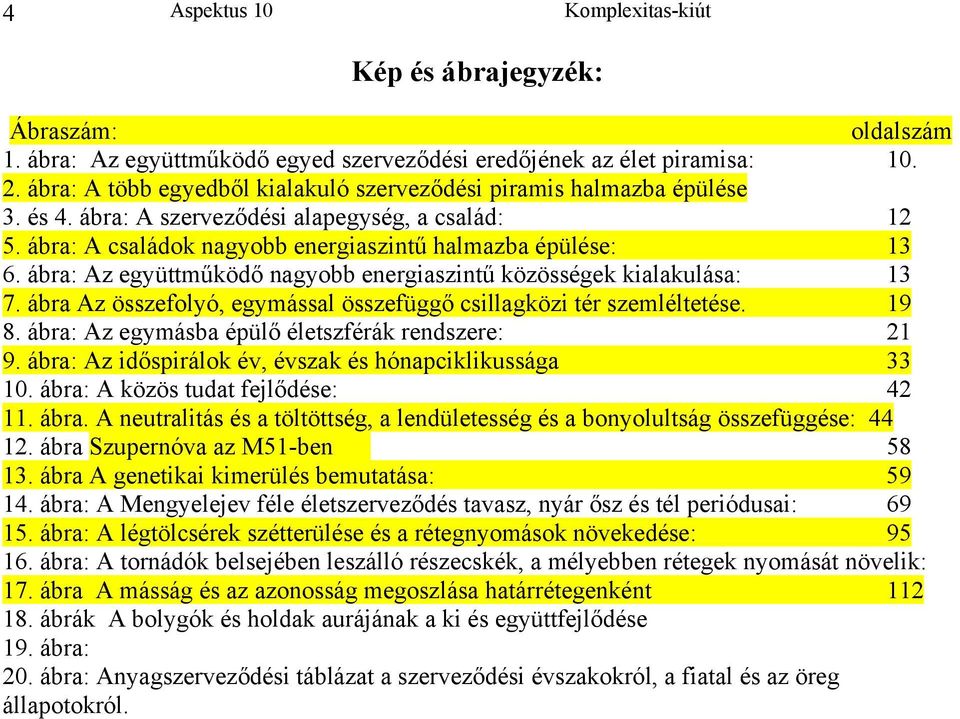 4 Aspektus 10 Komplexitas-kiút

Kép és ábrajegyzék:

Ábraszám: oldalszám
1. ábra: Az együttműködő egyed szerveződési eredőjének az élet piramisa: 10.
2. ábra: A több egyedből kialakuló szerveződési piramis halmazba épülése
3. és 4. ábra: A szerveződési alapegység, a család: 12
5. ábra: A családok nagyobb energiaszintű halmazba épülése: 13
6. ábra: Az együttműködő nagyobb energiaszintű közösségek kialakulása: 13
7. ábra Az összefolyó, egymással összefüggő csillagközi tér szemléltetése. 19
8. ábra: Az egymásba épülő életszférák rendszere: 21
9. ábra: Az időspirálok év, évszak és hónapciklikussága 33
10. ábra: A közös tudat fejlődése: 42
11. ábra. A neutralitás és a töltöttség, a lendületesség és a bonyolultság összefüggése: 44
12. ábra Szupernóva az M51-ben 58
13. ábra A genetikai kimerülés bemutatása: 59
14. ábra: A Mengyelejev féle életszerveződés tavasz, nyár ősz és tél periódusai: 69
15. ábra: A légtölcsérek szétterülése és a rétegnyomások növekedése: 95
16. ábra: A tornádók belsejében leszálló részecskék, a mélyebben rétegek nyomását növelik:
17. ábra A másság és az azonosság megoszlása határrétegenként 112
18. ábrák A bolygók és holdak aurájának a ki és együttfejlődése
19. ábra:
20. ábra: Anyagszerveződési táblázat a szerveződési évszakokról, a fiatal és az öreg állapotokról.